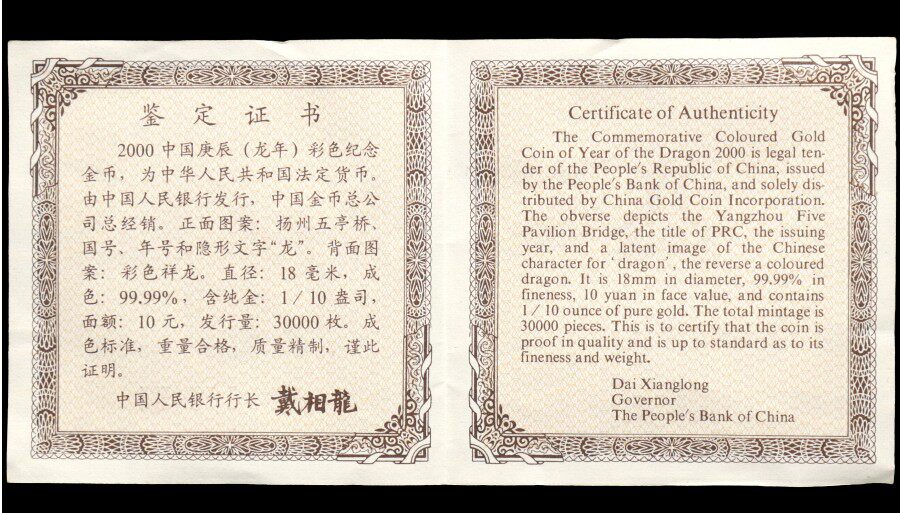 鉴定证书

2000中国庚辰（龙年）彩色纪念金币，为中华人民共和国法定货币。由中国人民银行发行，中国金币总公司总经销。正面图案：扬州五亭桥、国号、年号和隐形文字“龙”。背面图案：彩色祥龙。直径：18毫米，成色：99.99%，含纯金：1/10盎司，面额：10元，发行量：30000枚。成色标准，重量合格，质量精制，谨此证明。

中国人民银行行长 戴相龍

Certificate of Authenticity

The Commemorative Coloured Gold Coin of Year of the Dragon 2000 is legal tender of the People's Republic of China, issued by the People's Bank of China, and solely distributed by China Gold Coin Incorporation. The obverse depicts the Yangzhou Five Pavilion Bridge, the title of PRC, the issuing year, and a latent image of the Chinese character for 'dragon', the reverse a coloured dragon. It is 18mm in diameter, 99.99% in fineness, 10 yuan in face value, and contains 1/10 ounce of pure gold. The total mintage is 30000 pieces. This is to certify that the coin is proof in quality and is up to standard as to its fineness and weight.

Dai Xianglong
Governor
The People's Bank of China